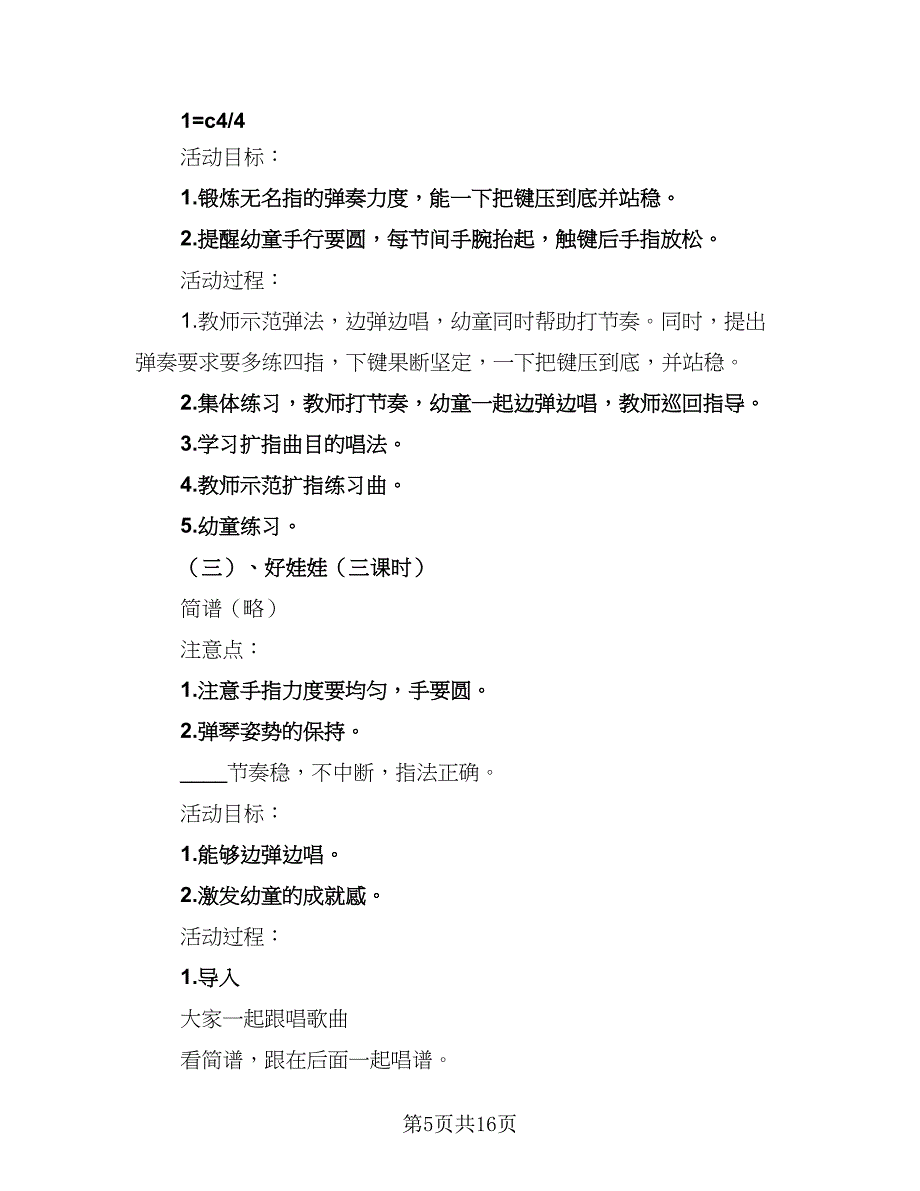 1=c4/4

活动目标：

1.锻炼无名指的弹奏力度，能一下把键压到底并站稳。

2.提醒幼童手行要圆，每节间手腕抬起，触键后手指放松。

活动过程：

1.教师示范弹法，边弹边唱，幼童同时帮助打节奏。同时，提出弹奏要求要多练四指，下键果断坚定，一下把键压到底，并站稳。

2.集体练习，教师打节奏，幼童一起边弹边唱，教师巡回指导。

3.学习扩指曲目的唱法。

4.教师示范扩指练习曲。

5.幼童练习。

（三）、好娃娃（三课时）

简谱（略）

注意点：

1.注意手指力度要均匀，手要圆。

2.弹琴姿势的保持。

____节奏稳，不中断，指法正确。

活动目标：

1.能够边弹边唱。

2.激发幼童的成就感。

活动过程：

1.导入

大家一起跟唱歌曲

看简谱，跟在后面一起唱谱。

第5页共16页